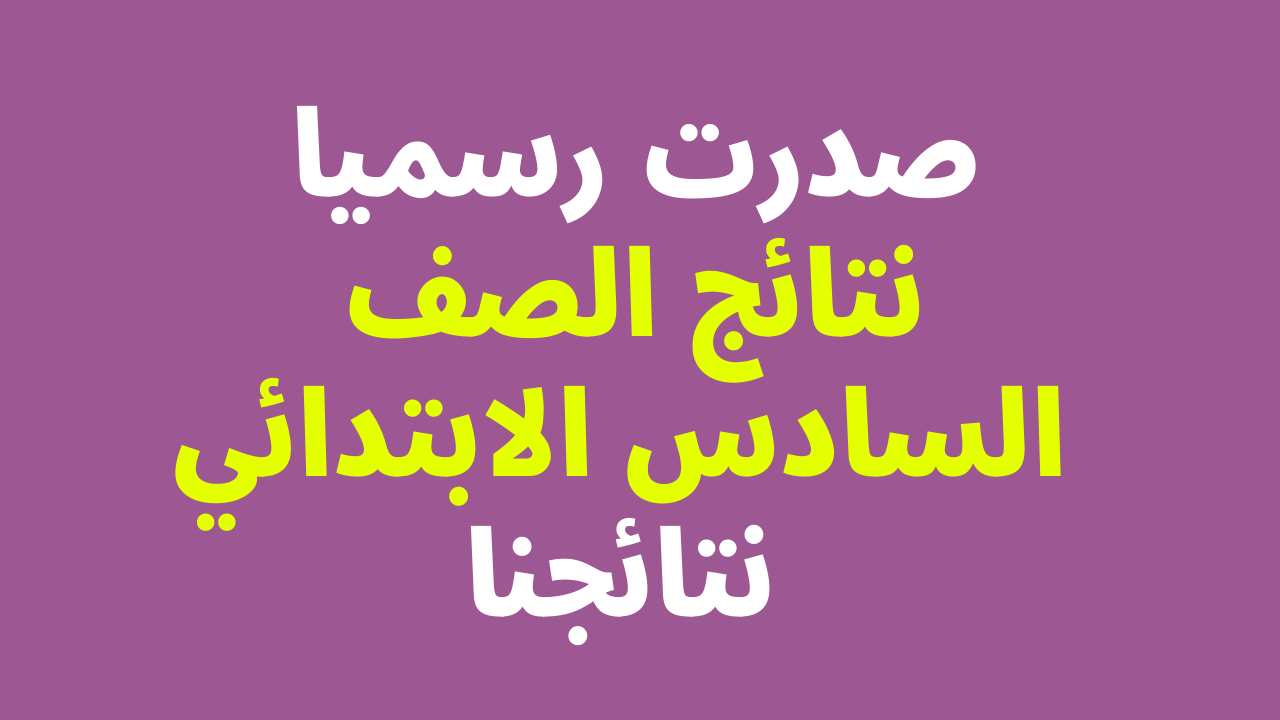 صدرت رسميا
نتائج الصف
السادس الابتدائي
نتائجنا